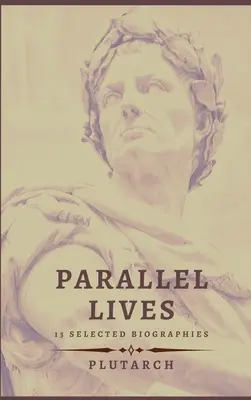 PARALLEL LIVES

13 SELECTED BIOGRAPHIES

PLUTARCH